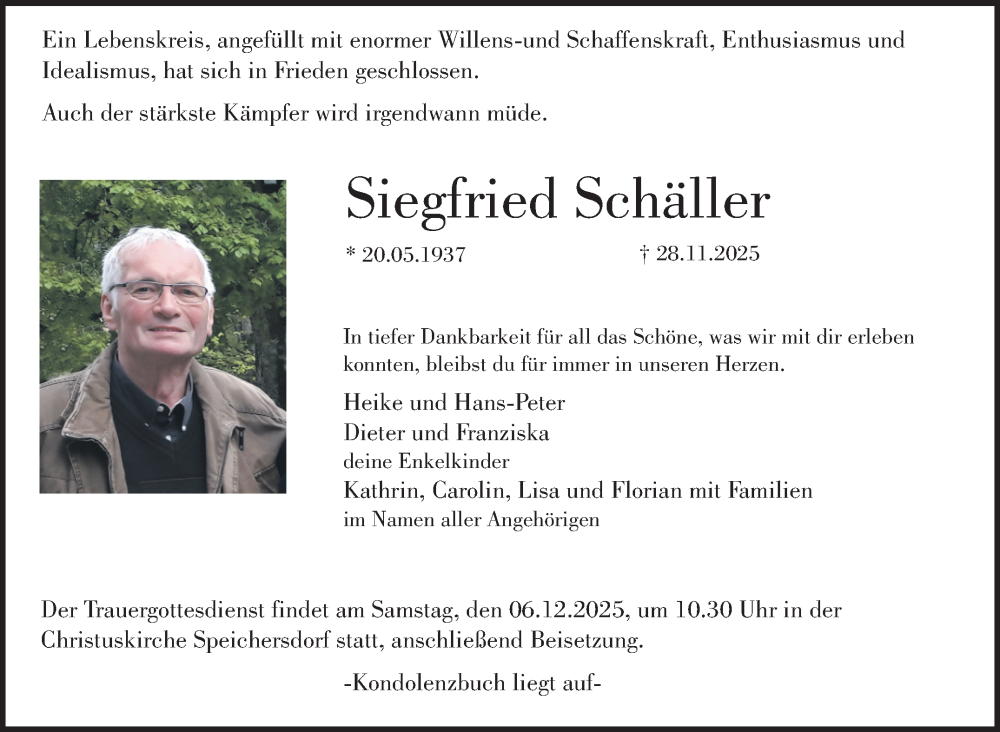 Ein Lebenskreis, angefüllt mit enormer Willens-und Schaffenskraft, Enthusiasmus und Idealismus, hat sich in Frieden geschlossen.

Auch der stärkste Kämpfer wird irgendwann müde.

Siegfried Schäller

* 20.05.1937 † 28.11.2025

In tiefer Dankbarkeit für all das Schöne, was wir mit dir erleben konnten, bleibst du für immer in unseren Herzen.

Heike und Hans-Peter
Dieter und Franziska
deine Enkelkinder
Kathrin, Carolin, Lisa und Florian mit Familien
im Namen aller Angehörigen

Der Trauergottesdienst findet am Samstag, den 06.12.2025, um 10.30 Uhr in der Christuskirche Speichersdorf statt, anschließend Beisetzung.

-Kondolenzbuch liegt auf-